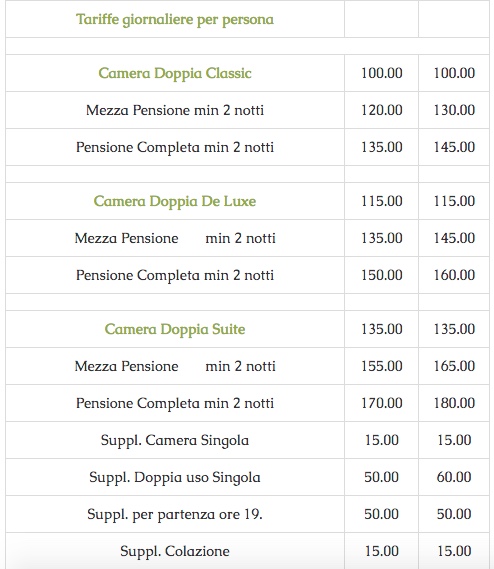 | Tariffe giornaliere per persona | | |
|---|---|---|
| | | |
| Camera Doppia Classic | 100.00 | 100.00 |
| Mezza Pensione min 2 notti | 120.00 | 130.00 |
| Pensione Completa min 2 notti | 135.00 | 145.00 |
| | | |
| Camera Doppia De Luxe | 115.00 | 115.00 |
| Mezza Pensione min 2 notti | 135.00 | 145.00 |
| Pensione Completa min 2 notti | 150.00 | 160.00 |
| | | |
| Camera Doppia Suite | 135.00 | 135.00 |
| Mezza Pensione min 2 notti | 155.00 | 165.00 |
| Pensione Completa min 2 notti | 170.00 | 180.00 |
| Suppl. Camera Singola | 15.00 | 15.00 |
| Suppl. Doppia uso Singola | 50.00 | 60.00 |
| Suppl. per partenza ore 19. | 50.00 | 50.00 |
| Suppl. Colazione | 15.00 | 15.00 |